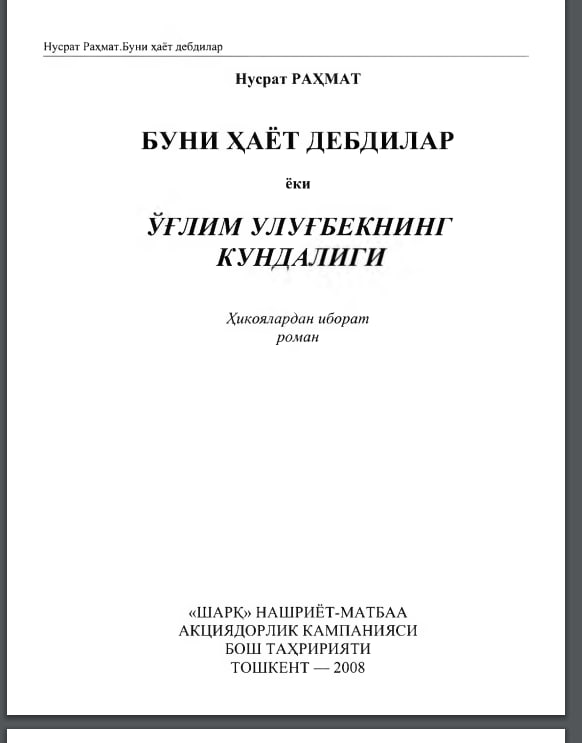 Нусрат Раҳмат.Буни ҳаёт дебдилар

Нусрат РАҲМАТ

БУНИ ҲАЁТ ДЕБДИЛАР

ёки

ЎҒЛИМ УЛУҒБЕКНИНГ КУНДАЛИГИ

Ҳикоялардан иборат роман

«ШАРҚ» НАШРИЁТ-МАТБАА АКЦИЯДОРЛИК КАМПАНИЯСИ БОШ ТАҲРИРИЯТИ ТОШКЕНТ — 2008